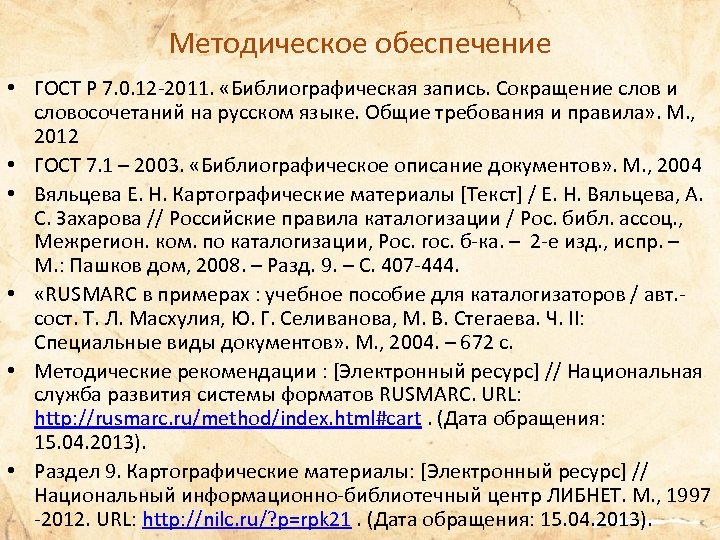 Методическое обеспечение

• ГОСТ Р 7.0.12-2011. «Библиографическая запись. Сокращение слов и словосочетаний на русском языке. Общие требования и правила». М., 2012

• ГОСТ 7.1 – 2003. «Библиографическое описание документов». М., 2004

• Вяльцева Е. Н. Картографические материалы [Текст] / Е. Н. Вяльцева, А. С. Захарова // Российские правила каталогизации / Рос. библ. ассоц., Межрегион. ком. по каталогизации, Рос. гос. б-ка. – 2-е изд., испр. – М.: Пашков дом, 2008. – Разд. 9. – С. 407-444.

• «RUSMARC в примерах : учебное пособие для каталогизаторов / авт.-сост. Т. Л. Масхулия, Ю. Г. Селиванова, М. В. Стегаева. Ч. II: Специальные виды документов». М., 2004. – 672 с.

• Методические рекомендации : [Электронный ресурс] // Национальная служба развития системы форматов RUSMARC. URL: http://rusmarc.ru/method/index.html#cart . (Дата обращения: 15.04.2013).

• Раздел 9. Картографические материалы: [Электронный ресурс] // Национальный информационно-библиотечный центр ЛИБНЕТ. М., 1997 -2012. URL: http://nilc.ru/?p=rpk21 . (Дата обращения: 15.04.2013).